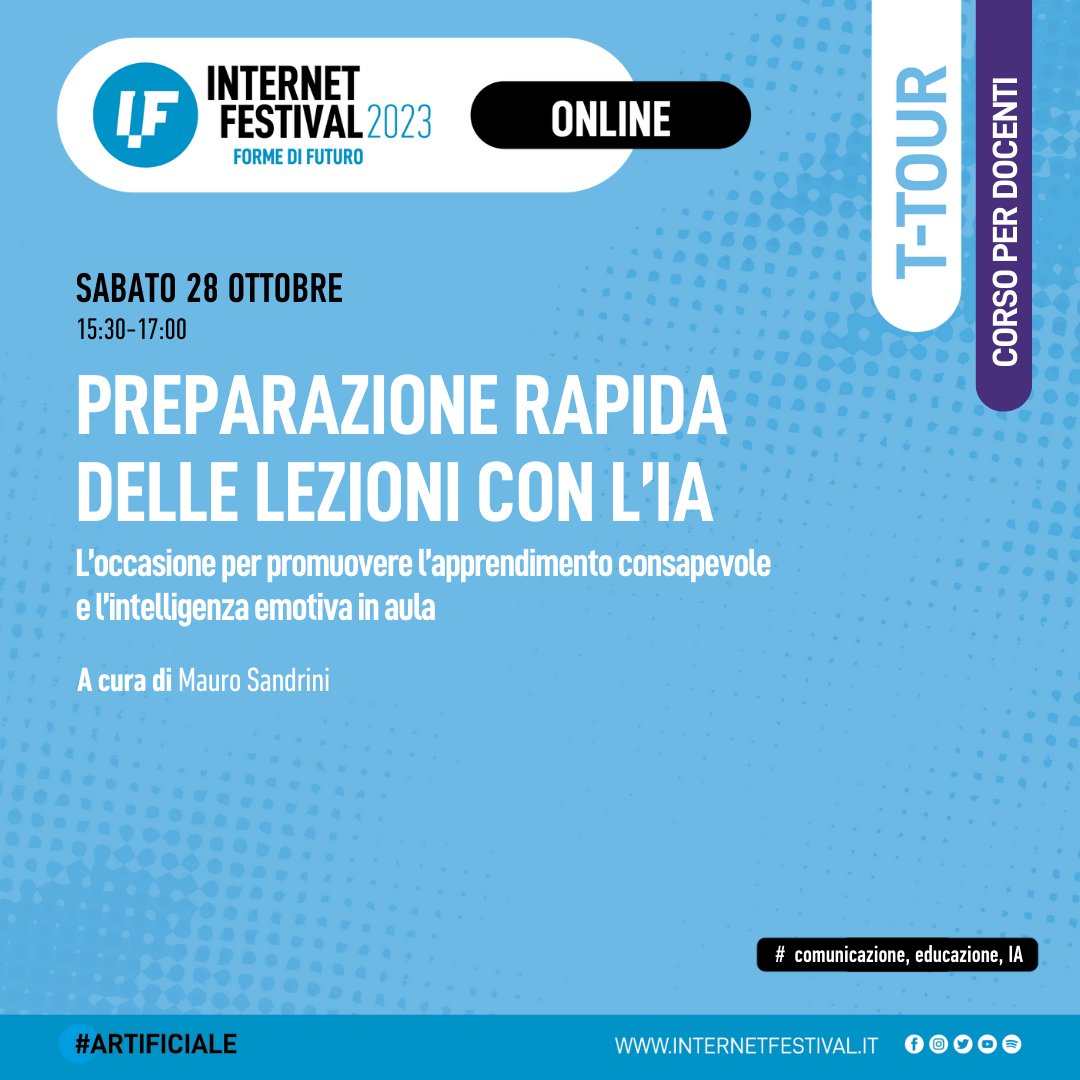 IF INTERNET FESTIVAL 2023
FORME DI FUTURO

ONLINE

T-TOUR

CORSO PER DOCENTI

SABATO 28 OTTOBRE
15:30-17:00

PREPARAZIONE RAPIDA DELLE LEZIONI CON L'IA

L'occasione per promuovere l'apprendimento consapevole e l'intelligenza emotiva in aula

A cura di Mauro Sandrini

# comunicazione, educazione, IA

#ARTIFICIALE

WWW.INTERNETFESTIVAL.IT